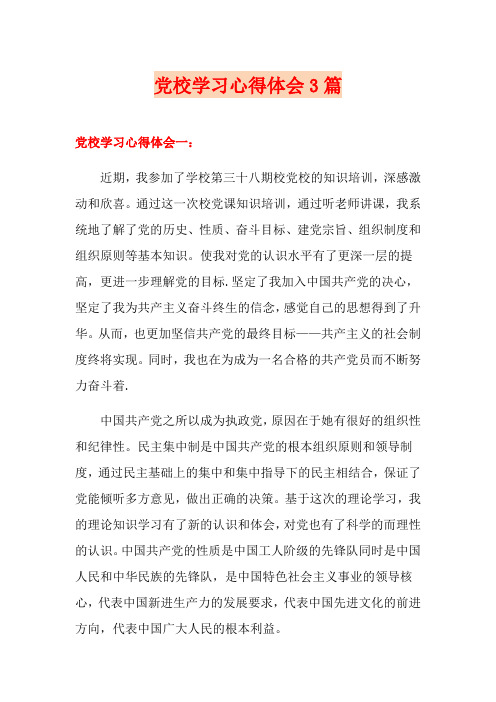 党校学习心得体会3篇

党校学习心得体会一：

近期，我参加了学校第三十八期校党校的知识培训，深感激动和欣喜。通过这一次校党课知识培训，通过听老师讲课，我系统地了解了党的历史、性质、奋斗目标、建党宗旨、组织制度和组织原则等基本知识。使我对党的认识水平有了更深一层的提高，更进一步理解党的目标.坚定了我加入中国共产党的决心，坚定了我为共产主义奋斗终生的信念，感觉自己的思想得到了升华。从而，也更加坚信共产党的最终目标——共产主义的社会制度终将实现。同时，我也在为成为一名合格的共产党员而不断努力奋斗着.

中国共产党之所以成为执政党，原因在于她有很好的组织性和纪律性。民主集中制是中国共产党的根本组织原则和领导制度，通过民主基础上的集中和集中指导下的民主相结合，保证了党能倾听多方意见，做出正确的决策。基于这次的理论学习，我的理论知识学习有了新的认识和体会，对党也有了科学的而理性的认识。中国共产党的性质是中国工人阶级的先锋队同时是中国人民和中华民族的先锋队，是中国特色社会主义事业的领导核心，代表中国新进生产力的发展要求，代表中国先进文化的前进方向，代表中国广大人民的根本利益。